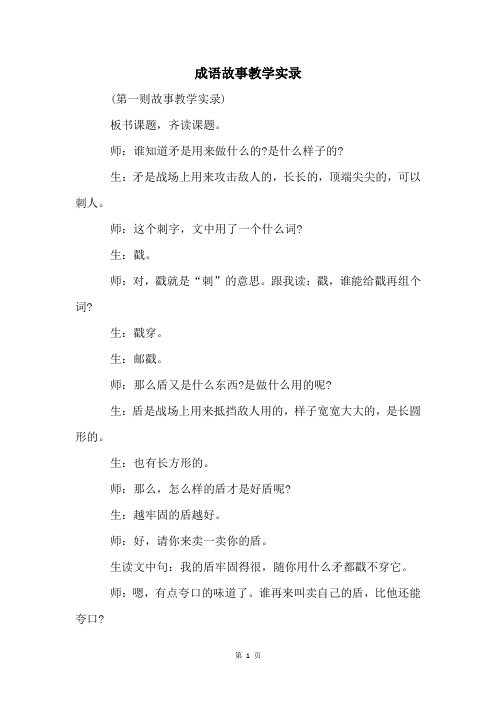 成语故事教学实录

(第一则故事教学实录)

板书课题，齐读课题。

师：谁知道矛是用来做什么的?是什么样子的?

生：矛是战场上用来攻击敌人的，长长的，顶端尖尖的，可以刺人。

师：这个刺字，文中用了一个什么词?

生：戳。

师：对，戳就是“刺”的意思。跟我读：戳，谁能给戳再组个词?

生：戳穿。

生：邮戳。

师：那么盾又是什么东西?是做什么用的呢?

生：盾是战场上用来抵挡敌人用的，样子宽宽大大的，是长圆形的。

生：也有长方形的。

师：那么，怎么样的盾才是好盾呢?

生：越牢固的盾越好。

师：好，请你来卖一卖你的盾。

生读文中句：我的盾牢固得很，随你用什么矛都戳不穿它。

师：嗯，有点夸口的味道了。谁再来叫卖自己的盾，比他还能夸口?

第 1 页